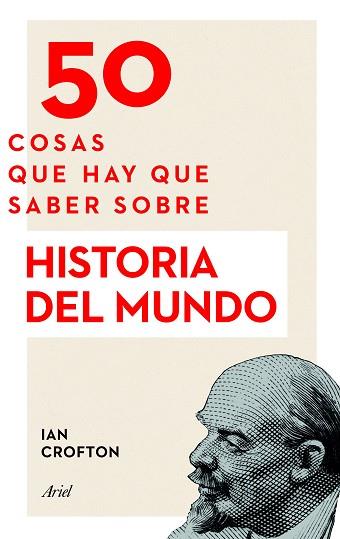 50
COSAS
QUE HAY QUE
SABER SOBRE

HISTORIA
DEL MUNDO

IAN
CROFTON

Ariel